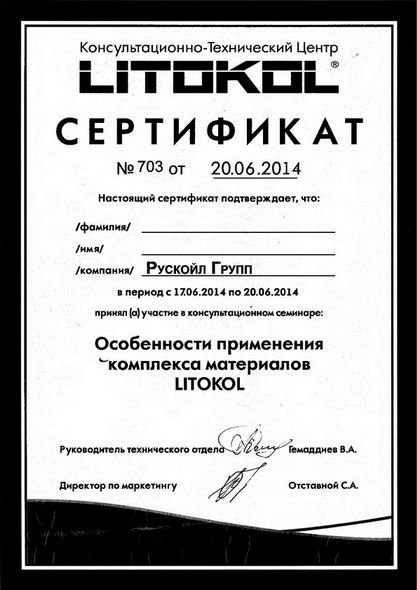 Консультационно-Технический Центр
LITOKOL®

СЕРТИФИКАТ

№ 703 от 20.06.2014

Настоящий сертификат подтверждает, что:

/фамилия/

/имя/

/компания/ Рускойл Групп

в период с 17.06.2014 по 20.06.2014

принял (а) участие в консультационном семинаре:

Особенности применения комплекса материалов LITOKOL

Руководитель технического отдела Гемаддиев В.А.

Директор по маркетингу Отставной С.А.